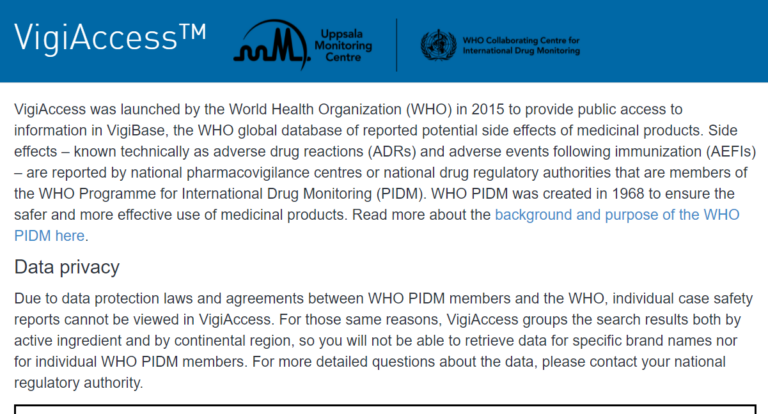 VigiAccess™

Uppsala Monitoring Centre

WHO Collaborating Centre for International Drug Monitoring

VigiAccess was launched by the World Health Organization (WHO) in 2015 to provide public access to information in VigiBase, the WHO global database of reported potential side effects of medicinal products. Side effects – known technically as adverse drug reactions (ADRs) and adverse events following immunization (AEFIs) – are reported by national pharmacovigilance centres or national drug regulatory authorities that are members of the WHO Programme for International Drug Monitoring (PIDM). WHO PIDM was created in 1968 to ensure the safer and more effective use of medicinal products. Read more about the background and purpose of the WHO PIDM here.

Data privacy

Due to data protection laws and agreements between WHO PIDM members and the WHO, individual case safety reports cannot be viewed in VigiAccess. For those same reasons, VigiAccess groups the search results both by active ingredient and by continental region, so you will not be able to retrieve data for specific brand names nor for individual WHO PIDM members. For more detailed questions about the data, please contact your national regulatory authority.